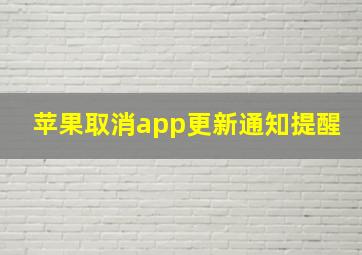 苹果取消app更新通知提醒